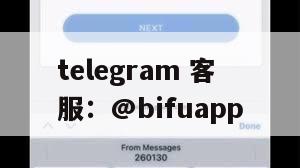 NEXT

telegram 客服：@bifuapp

Done

From Messages
260130